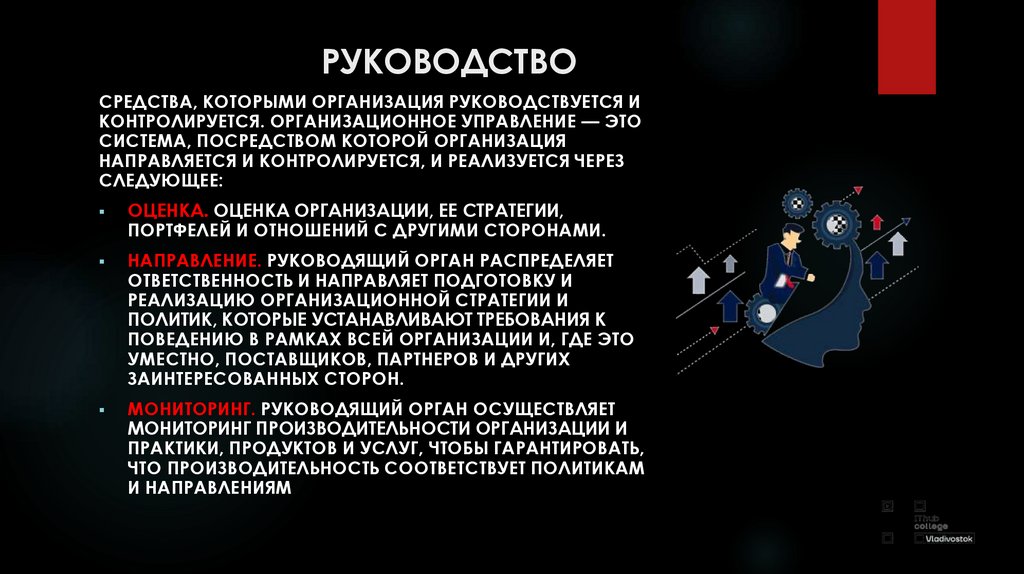 РУКОВОДСТВО

СРЕДСТВА, КОТОРЫМИ ОРГАНИЗАЦИЯ РУКОВОДСТВУЕТСЯ И КОНТРОЛИРУЕТСЯ. ОРГАНИЗАЦИОННОЕ УПРАВЛЕНИЕ — ЭТО СИСТЕМА, ПОСРЕДСТВОМ КОТОРОЙ ОРГАНИЗАЦИЯ НАПРАВЛЯЕТСЯ И КОНТРОЛИРУЕТСЯ, И РЕАЛИЗУЕТСЯ ЧЕРЕЗ СЛЕДУЮЩЕЕ:

▪ ОЦЕНКА. ОЦЕНКА ОРГАНИЗАЦИИ, ЕЕ СТРАТЕГИИ, ПОРТФЕЛЕЙ И ОТНОШЕНИЙ С ДРУГИМИ СТОРОНАМИ.

▪ НАПРАВЛЕНИЕ. РУКОВОДЯЩИЙ ОРГАН РАСПРЕДЕЛЯЕТ ОТВЕТСТВЕННОСТЬ И НАПРАВЛЯЕТ ПОДГОТОВКУ И РЕАЛИЗАЦИЮ ОРГАНИЗАЦИОННОЙ СТРАТЕГИИ И ПОЛИТИК, КОТОРЫЕ УСТАНАВЛИВАЮТ ТРЕБОВАНИЯ К ПОВЕДЕНИЮ В РАМКАХ ВСЕЙ ОРГАНИЗАЦИИ И, ГДЕ ЭТО УМЕСТНО, ПОСТАВЩИКОВ, ПАРТНЕРОВ И ДРУГИХ ЗАИНТЕРЕСОВАННЫХ СТОРОН.

▪ МОНИТОРИНГ. РУКОВОДЯЩИЙ ОРГАН ОСУЩЕСТВЛЯЕТ МОНИТОРИНГ ПРОИЗВОДИТЕЛЬНОСТИ ОРГАНИЗАЦИИ И ПРАКТИКИ, ПРОДУКТОВ И УСЛУГ, ЧТОБЫ ГАРАНТИРОВАТЬ, ЧТО ПРОИЗВОДИТЕЛЬНОСТЬ СООТВЕТСТВУЕТ ПОЛИТИКАМ И НАПРАВЛЕНИЯМ

IThub college
Vladivostok